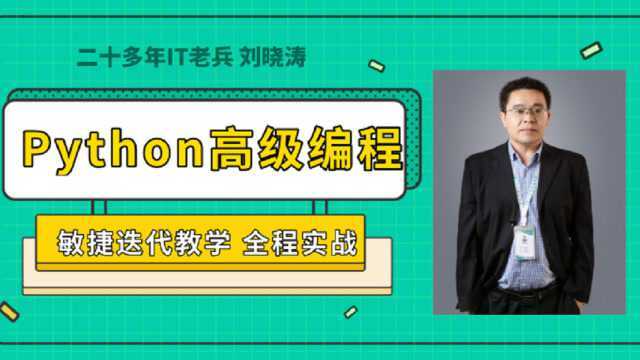 二十多年IT老兵 刘晓涛

Python高级编程

敏捷迭代教学 全程实战